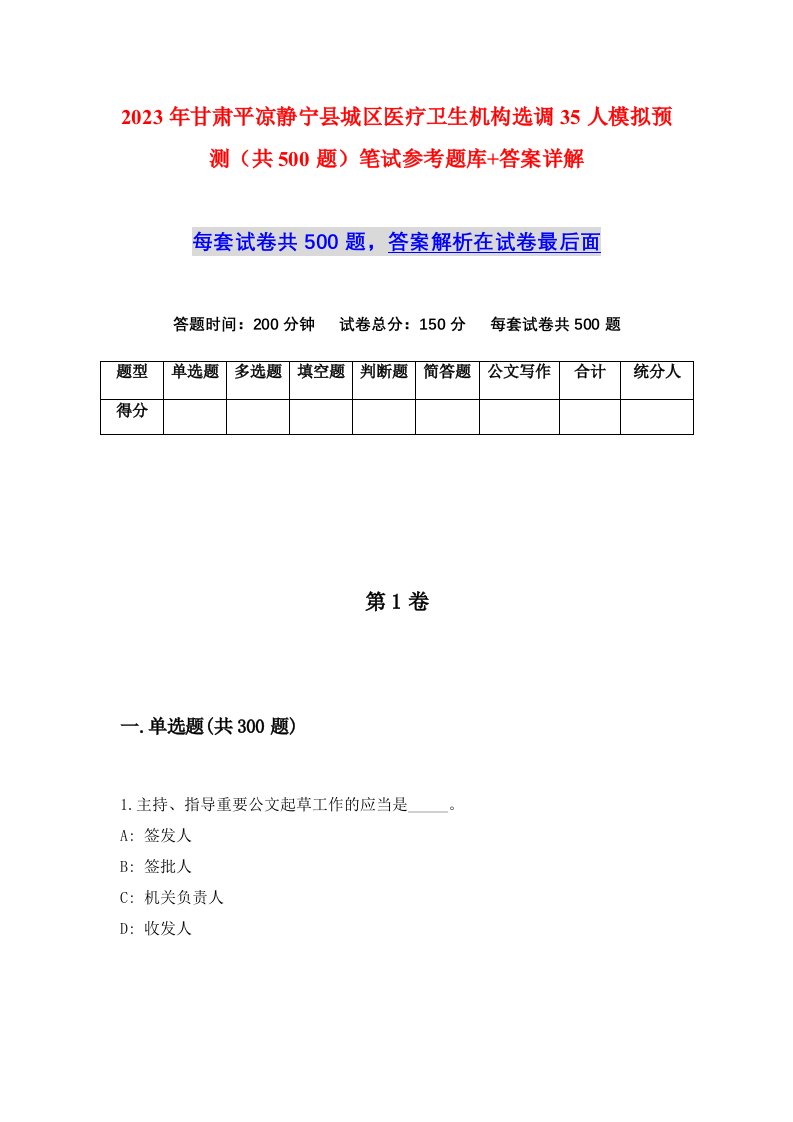 2023年甘肃平凉静宁县城区医疗卫生机构选调35人模拟预测（共500题）笔试参考题库+答案详解

每套试卷共500题，答案解析在试卷最后面

答题时间：200分钟　试卷总分：150分　每套试卷共500题

| 题型 | 单选题 | 多选题 | 填空题 | 判断题 | 简答题 | 公文写作 | 合计 | 统分人 |
|---|---|---|---|---|---|---|---|---|
| 得分 | | | | | | | | |

第1卷

一.单选题(共300题)

1.主持、指导重要公文起草工作的应当是_____。

A: 签发人

B: 签批人

C: 机关负责人

D: 收发人